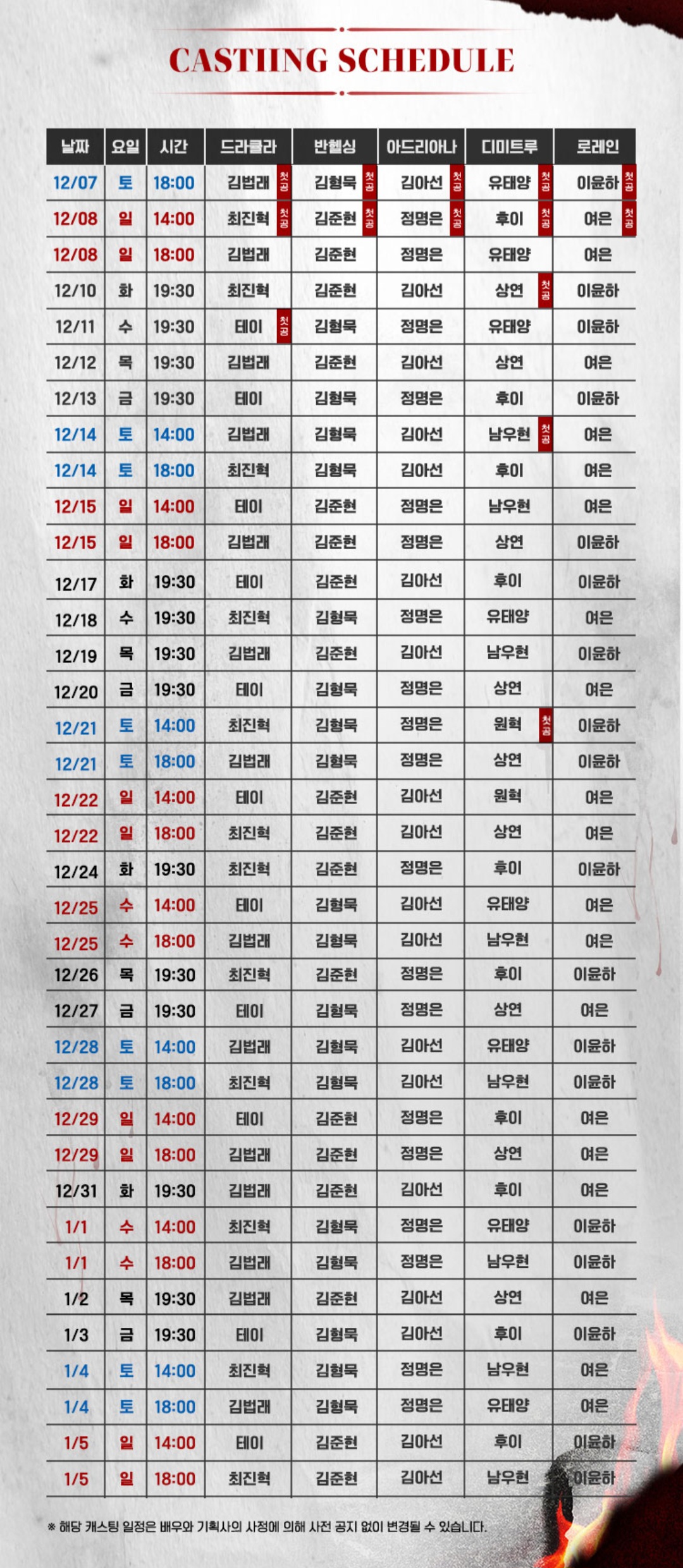 CASTIING SCHEDULE

| 날짜 | 요일 | 시간 | 드라큘라 | 반헬싱 | 아드리아나 | 디미트루 | 로레인 |
|---|---|---|---|---|---|---|---|
| 12/07 | 토 | 18:00 | 김법래 첫공 | 김형묵 첫공 | 김아선 첫공 | 유태양 첫공 | 이윤하 첫공 |
| 12/08 | 일 | 14:00 | 최진혁 첫공 | 김준현 첫공 | 정명은 첫공 | 후이 첫공 | 여은 첫공 |
| 12/08 | 일 | 18:00 | 김법래 | 김준현 | 정명은 | 유태양 | 여은 |
| 12/10 | 화 | 19:30 | 최진혁 | 김준현 | 김아선 | 상연 첫공 | 이윤하 |
| 12/11 | 수 | 19:30 | 테이 첫공 | 김형묵 | 정명은 | 유태양 | 이윤하 |
| 12/12 | 목 | 19:30 | 김법래 | 김준현 | 김아선 | 상연 | 여은 |
| 12/13 | 금 | 19:30 | 테이 | 김형묵 | 정명은 | 후이 | 이윤하 |
| 12/14 | 토 | 14:00 | 김법래 | 김형묵 | 김아선 | 남우현 첫공 | 여은 |
| 12/14 | 토 | 18:00 | 최진혁 | 김형묵 | 김아선 | 후이 | 여은 |
| 12/15 | 일 | 14:00 | 테이 | 김준현 | 정명은 | 남우현 | 여은 |
| 12/15 | 일 | 18:00 | 김법래 | 김준현 | 정명은 | 상연 | 이윤하 |
| 12/17 | 화 | 19:30 | 테이 | 김준현 | 김아선 | 후이 | 이윤하 |
| 12/18 | 수 | 19:30 | 최진혁 | 김형묵 | 정명은 | 유태양 | 여은 |
| 12/19 | 목 | 19:30 | 김법래 | 김준현 | 김아선 | 남우현 | 이윤하 |
| 12/20 | 금 | 19:30 | 테이 | 김형묵 | 정명은 | 상연 | 여은 |
| 12/21 | 토 | 14:00 | 최진혁 | 김형묵 | 정명은 | 원혁 첫공 | 이윤하 |
| 12/21 | 토 | 18:00 | 김법래 | 김형묵 | 정명은 | 상연 | 이윤하 |
| 12/22 | 일 | 14:00 | 테이 | 김준현 | 김아선 | 원혁 | 여은 |
| 12/22 | 일 | 18:00 | 최진혁 | 김준현 | 김아선 | 상연 | 여은 |
| 12/24 | 화 | 19:30 | 최진혁 | 김준현 | 정명은 | 후이 | 이윤하 |
| 12/25 | 수 | 14:00 | 테이 | 김형묵 | 김아선 | 유태양 | 여은 |
| 12/25 | 수 | 18:00 | 김법래 | 김형묵 | 김아선 | 남우현 | 여은 |
| 12/26 | 목 | 19:30 | 최진혁 | 김준현 | 정명은 | 후이 | 이윤하 |
| 12/27 | 금 | 19:30 | 테이 | 김형묵 | 정명은 | 상연 | 여은 |
| 12/28 | 토 | 14:00 | 김법래 | 김형묵 | 김아선 | 유태양 | 이윤하 |
| 12/28 | 토 | 18:00 | 최진혁 | 김형묵 | 김아선 | 남우현 | 이윤하 |
| 12/29 | 일 | 14:00 | 테이 | 김준현 | 정명은 | 후이 | 여은 |
| 12/29 | 일 | 18:00 | 김법래 | 김준현 | 정명은 | 상연 | 여은 |
| 12/31 | 화 | 19:30 | 김법래 | 김준현 | 김아선 | 후이 | 여은 |
| 1/1 | 수 | 14:00 | 최진혁 | 김형묵 | 정명은 | 유태양 | 이윤하 |
| 1/1 | 수 | 18:00 | 김법래 | 김형묵 | 정명은 | 남우현 | 이윤하 |
| 1/2 | 목 | 19:30 | 김법래 | 김준현 | 김아선 | 상연 | 여은 |
| 1/3 | 금 | 19:30 | 테이 | 김형묵 | 김아선 | 후이 | 이윤하 |
| 1/4 | 토 | 14:00 | 최진혁 | 김형묵 | 정명은 | 남우현 | 여은 |
| 1/4 | 토 | 18:00 | 김법래 | 김형묵 | 정명은 | 유태양 | 여은 |
| 1/5 | 일 | 14:00 | 테이 | 김준현 | 김아선 | 후이 | 이윤하 |
| 1/5 | 일 | 18:00 | 최진혁 | 김준현 | 김아선 | 남우현 | 이윤하 |

※ 해당 캐스팅 일정은 배우와 기획사의 사정에 의해 사전 공지 없이 변경될 수 있습니다.